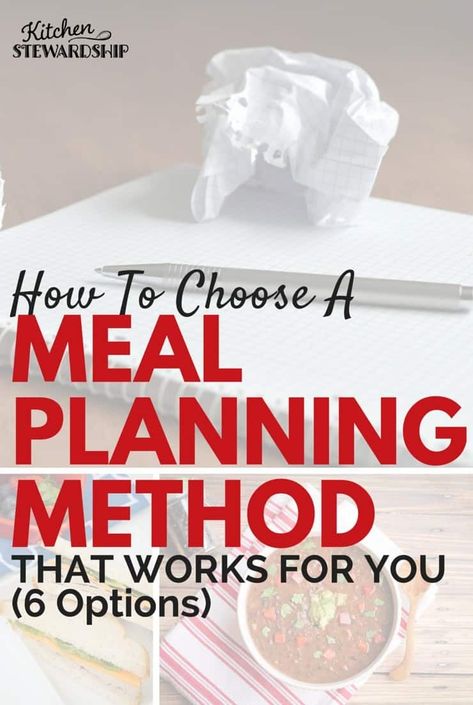 Kitchen
STEWARDSHIP

How To Choose A
MEAL
PLANNING
METHOD
THAT WORKS FOR YOU
(6 Options)